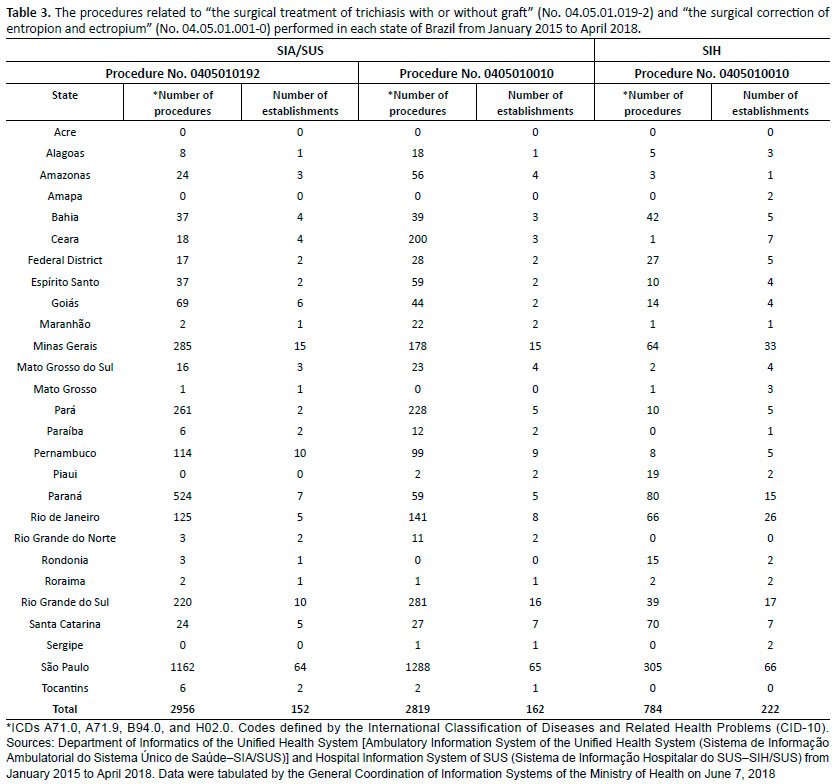 **Table 3.** The procedures related to "the surgical treatment of trichiasis with or without graft" (No. 04.05.01.019-2) and "the surgical correction of entropion and ectropium" (No. 04.05.01.001-0) performed in each state of Brazil from January 2015 to April 2018.

| | SIA/SUS | | | | SIH | |
|---|---|---|---|---|---|---|
| | Procedure No. 0405010192 | | Procedure No. 0405010010 | | Procedure No. 0405010010 | |
| State | *Number of procedures | Number of establishments | *Number of procedures | Number of establishments | *Number of procedures | Number of establishments |
| Acre | 0 | 0 | 0 | 0 | 0 | 0 |
| Alagoas | 8 | 1 | 18 | 1 | 5 | 3 |
| Amazonas | 24 | 3 | 56 | 4 | 3 | 1 |
| Amapa | 0 | 0 | 0 | 0 | 0 | 2 |
| Bahia | 37 | 4 | 39 | 3 | 42 | 5 |
| Ceara | 18 | 4 | 200 | 3 | 1 | 7 |
| Federal District | 17 | 2 | 28 | 2 | 27 | 5 |
| Espírito Santo | 37 | 2 | 59 | 2 | 10 | 4 |
| Goiás | 69 | 6 | 44 | 2 | 14 | 4 |
| Maranhão | 2 | 1 | 22 | 2 | 1 | 1 |
| Minas Gerais | 285 | 15 | 178 | 15 | 64 | 33 |
| Mato Grosso do Sul | 16 | 3 | 23 | 4 | 2 | 4 |
| Mato Grosso | 1 | 1 | 0 | 0 | 1 | 3 |
| Pará | 261 | 2 | 228 | 5 | 10 | 5 |
| Paraíba | 6 | 2 | 12 | 2 | 0 | 1 |
| Pernambuco | 114 | 10 | 99 | 9 | 8 | 5 |
| Piaui | 0 | 0 | 2 | 2 | 19 | 2 |
| Paraná | 524 | 7 | 59 | 5 | 80 | 15 |
| Rio de Janeiro | 125 | 5 | 141 | 8 | 66 | 26 |
| Rio Grande do Norte | 3 | 2 | 11 | 2 | 0 | 0 |
| Rondonia | 3 | 1 | 0 | 0 | 15 | 2 |
| Roraima | 2 | 1 | 1 | 1 | 2 | 2 |
| Rio Grande do Sul | 220 | 10 | 281 | 16 | 39 | 17 |
| Santa Catarina | 24 | 5 | 27 | 7 | 70 | 7 |
| Sergipe | 0 | 0 | 1 | 1 | 0 | 2 |
| São Paulo | 1162 | 64 | 1288 | 65 | 305 | 66 |
| Tocantins | 6 | 2 | 2 | 1 | 0 | 0 |
| Total | 2956 | 152 | 2819 | 162 | 784 | 222 |

*ICDs A71.0, A71.9, B94.0, and H02.0. Codes defined by the International Classification of Diseases and Related Health Problems (CID-10). Sources: Department of Informatics of the Unified Health System [Ambulatory Information System of the Unified Health System (Sistema de Informação Ambulatorial do Sistema Único de Saúde–SIA/SUS)] and Hospital Information System of SUS (Sistema de Informação Hospitalar do SUS–SIH/SUS) from January 2015 to April 2018. Data were tabulated by the General Coordination of Information Systems of the Ministry of Health on June 7, 2018